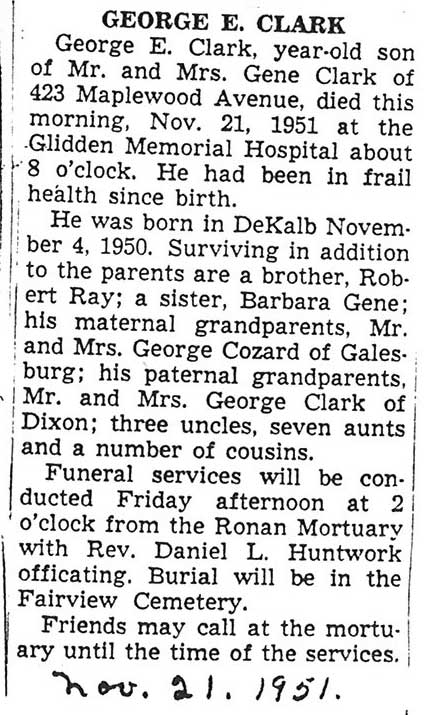 GEORGE E. CLARK

George E. Clark, year-old son of Mr. and Mrs. Gene Clark of 423 Maplewood Avenue, died this morning, Nov. 21, 1951 at the Glidden Memorial Hospital about 8 o'clock. He had been in frail health since birth.

He was born in DeKalb November 4, 1950. Surviving in addition to the parents are a brother, Robert Ray; a sister, Barbara Gene; his maternal grandparents, Mr. and Mrs. George Cozard of Galesburg; his paternal grandparents, Mr. and Mrs. George Clark of Dixon; three uncles, seven aunts and a number of cousins.

Funeral services will be conducted Friday afternoon at 2 o'clock from the Ronan Mortuary with Rev. Daniel L. Huntwork officating. Burial will be in the Fairview Cemetery.

Friends may call at the mortuary until the time of the services.

Nov. 21. 1951.